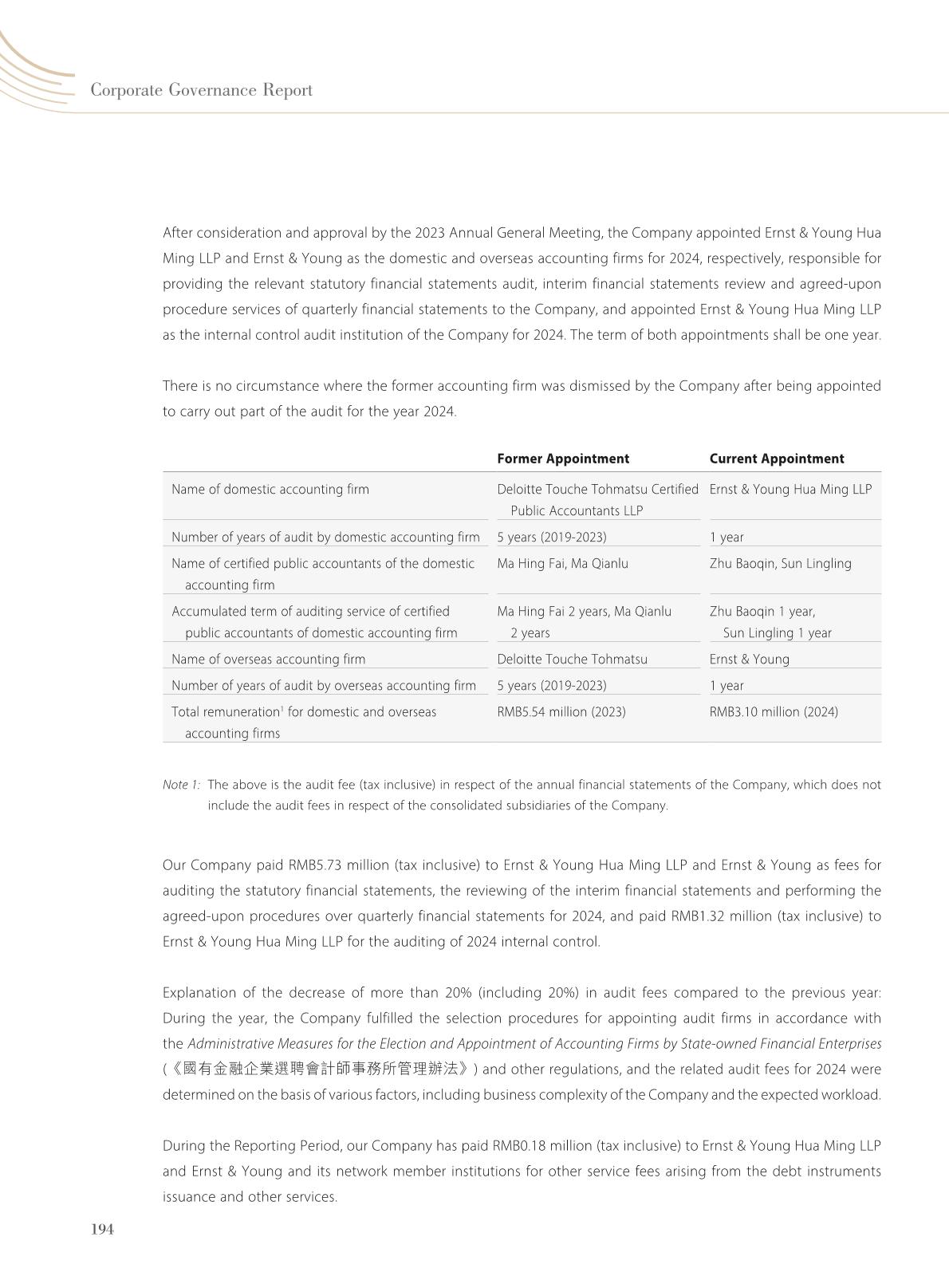 Corporate Governance Report

After consideration and approval by the 2023 Annual General Meeting, the Company appointed Ernst & Young Hua Ming LLP and Ernst & Young as the domestic and overseas accounting firms for 2024, respectively, responsible for providing the relevant statutory financial statements audit, interim financial statements review and agreed-upon procedure services of quarterly financial statements to the Company, and appointed Ernst & Young Hua Ming LLP as the internal control audit institution of the Company for 2024. The term of both appointments shall be one year.

There is no circumstance where the former accounting firm was dismissed by the Company after being appointed to carry out part of the audit for the year 2024.

| | Former Appointment | Current Appointment |
|---|---|---|
| Name of domestic accounting firm | Deloitte Touche Tohmatsu Certified Public Accountants LLP | Ernst & Young Hua Ming LLP |
| Number of years of audit by domestic accounting firm | 5 years (2019-2023) | 1 year |
| Name of certified public accountants of the domestic accounting firm | Ma Hing Fai, Ma Qianlu | Zhu Baoqin, Sun Lingling |
| Accumulated term of auditing service of certified public accountants of domestic accounting firm | Ma Hing Fai 2 years, Ma Qianlu 2 years | Zhu Baoqin 1 year, Sun Lingling 1 year |
| Name of overseas accounting firm | Deloitte Touche Tohmatsu | Ernst & Young |
| Number of years of audit by overseas accounting firm | 5 years (2019-2023) | 1 year |
| Total remuneration$^1$ for domestic and overseas accounting firms | RMB5.54 million (2023) | RMB3.10 million (2024) |

Note 1: The above is the audit fee (tax inclusive) in respect of the annual financial statements of the Company, which does not include the audit fees in respect of the consolidated subsidiaries of the Company.

Our Company paid RMB5.73 million (tax inclusive) to Ernst & Young Hua Ming LLP and Ernst & Young as fees for auditing the statutory financial statements, the reviewing of the interim financial statements and performing the agreed-upon procedures over quarterly financial statements for 2024, and paid RMB1.32 million (tax inclusive) to Ernst & Young Hua Ming LLP for the auditing of 2024 internal control.

Explanation of the decrease of more than 20% (including 20%) in audit fees compared to the previous year: During the year, the Company fulfilled the selection procedures for appointing audit firms in accordance with the Administrative Measures for the Election and Appointment of Accounting Firms by State-owned Financial Enterprises (《國有金融企業選聘會計師事務所管理辦法》) and other regulations, and the related audit fees for 2024 were determined on the basis of various factors, including business complexity of the Company and the expected workload.

During the Reporting Period, our Company has paid RMB0.18 million (tax inclusive) to Ernst & Young Hua Ming LLP and Ernst & Young and its network member institutions for other service fees arising from the debt instruments issuance and other services.

194